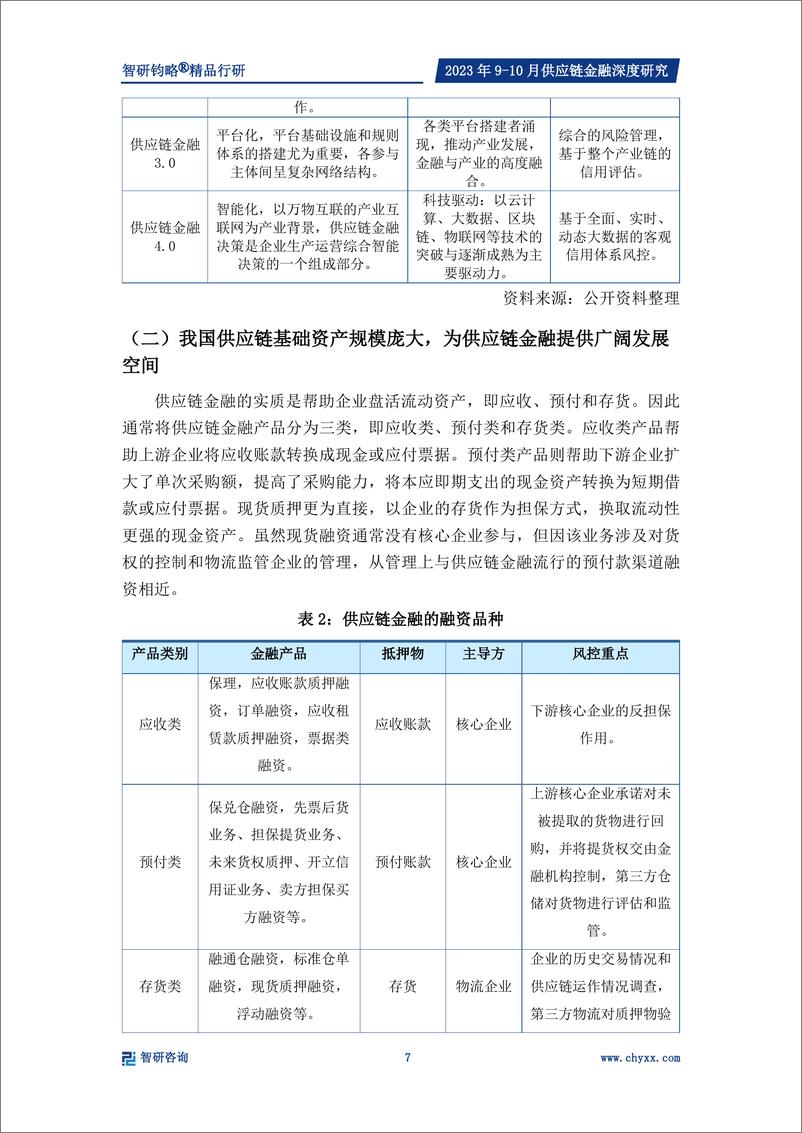 智研钧略®精品行研

2023 年 9-10 月供应链金融深度研究

| | 作。 | | |
|---|---|---|---|
| 供应链金融 3.0 | 平台化，平台基础设施和规则体系的搭建尤为重要，各参与主体间呈复杂网络结构。 | 各类平台搭建者涌现，推动产业发展，金融与产业的高度融合。 | 综合的风险管理，基于整个产业链的信用评估。 |
| 供应链金融 4.0 | 智能化，以万物互联的产业互联网为产业背景，供应链金融决策是企业生产运营综合智能决策的一个组成部分。 | 科技驱动：以云计算、大数据、区块链、物联网等技术的突破与逐渐成熟为主要驱动力。 | 基于全面、实时、动态大数据的客观信用体系风控。 |

资料来源：公开资料整理

（二）我国供应链基础资产规模庞大，为供应链金融提供广阔发展空间

供应链金融的实质是帮助企业盘活流动资产，即应收、预付和存货。因此通常将供应链金融产品分为三类，即应收类、预付类和存货类。应收类产品帮助上游企业将应收账款转换成现金或应付票据。预付类产品则帮助下游企业扩大了单次采购额，提高了采购能力，将本应即期支出的现金资产转换为短期借款或应付票据。现货质押更为直接，以企业的存货作为担保方式，换取流动性更强的现金资产。虽然现货融资通常没有核心企业参与，但因该业务涉及对货权的控制和物流监管企业的管理，从管理上与供应链金融流行的预付款渠道融资相近。

表 2：供应链金融的融资品种

| 产品类别 | 金融产品 | 抵押物 | 主导方 | 风控重点 |
|---|---|---|---|---|
| 应收类 | 保理，应收账款质押融资，订单融资，应收租赁款质押融资，票据类融资。 | 应收账款 | 核心企业 | 下游核心企业的反担保作用。 |
| 预付类 | 保兑仓融资，先票后货业务、担保提货业务、未来货权质押、开立信用证业务、卖方担保买方融资等。 | 预付账款 | 核心企业 | 上游核心企业承诺对未被提取的货物进行回购，并将提货权交由金融机构控制，第三方仓储对货物进行评估和监管。 |
| 存货类 | 融通仓融资，标准仓单融资，现货质押融资，浮动融资等。 | 存货 | 物流企业 | 企业的历史交易情况和供应链运作情况调查，第三方物流对质押物验 |

智研咨询

7

www.chyxx.com